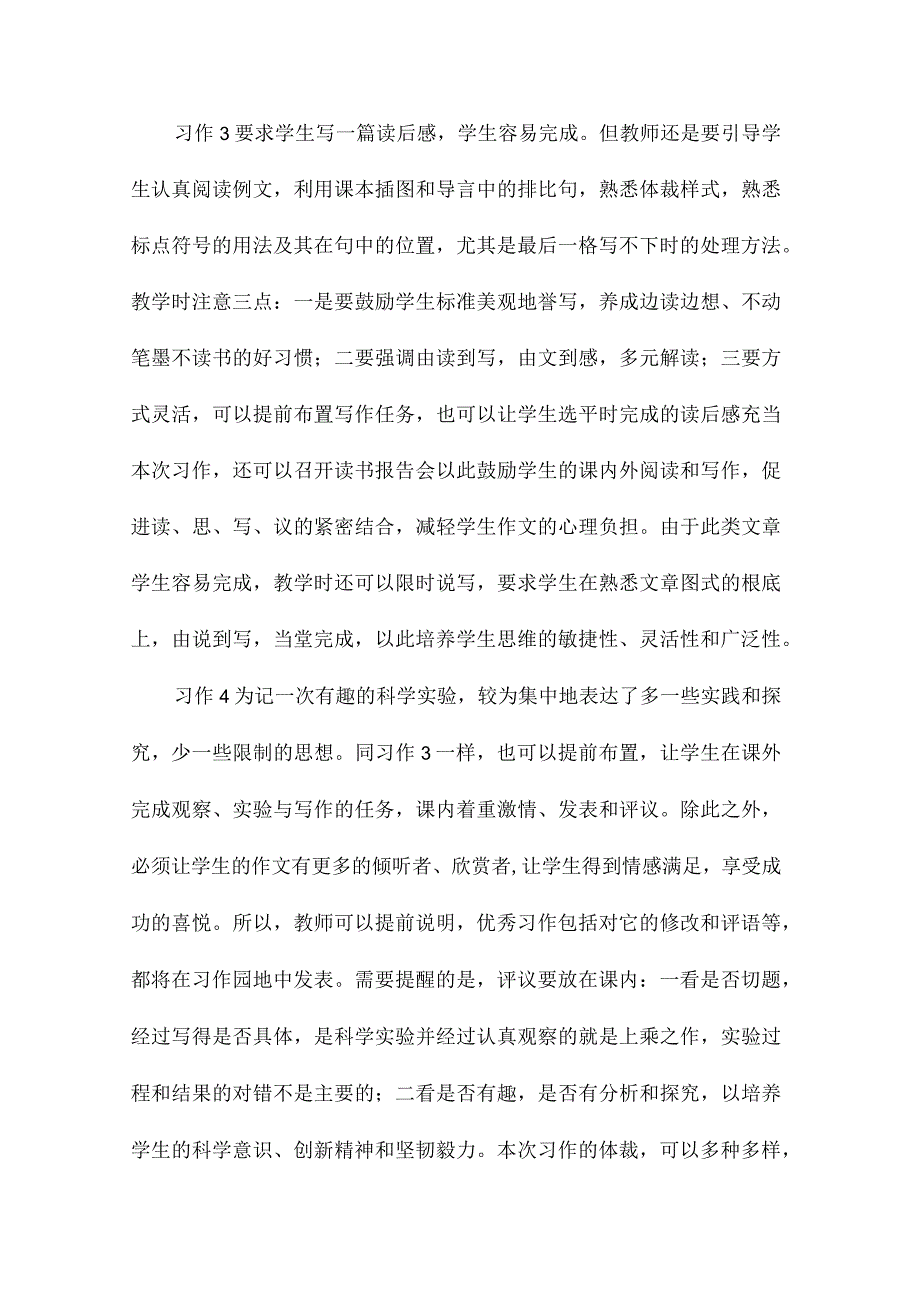 习作3要求学生写一篇读后感，学生容易完成。但教师还是要引导学生认真阅读例文，利用课本插图和导言中的排比句，熟悉体裁样式，熟悉标点符号的用法及其在句中的位置，尤其是最后一格写不下时的处理方法。教学时注意三点：一是要鼓励学生标准美观地誉写，养成边读边想、不动笔墨不读书的好习惯；二要强调由读到写，由文到感，多元解读；三要方式灵活，可以提前布置写作任务，也可以让学生选平时完成的读后感充当本次习作，还可以召开读书报告会以此鼓励学生的课内外阅读和写作，促进读、思、写、议的紧密结合，减轻学生作文的心理负担。由于此类文章学生容易完成，教学时还可以限时说写，要求学生在熟悉文章图式的根底上，由说到写，当堂完成，以此培养学生思维的敏捷性、灵活性和广泛性。

习作4为记一次有趣的科学实验，较为集中地表达了多一些实践和探究，少一些限制的思想。同习作3一样，也可以提前布置，让学生在课外完成观察、实验与写作的任务，课内着重激情、发表和评议。除此之外，必须让学生的作文有更多的倾听者、欣赏者,让学生得到情感满足，享受成功的喜悦。所以，教师可以提前说明，优秀习作包括对它的修改和评语等，都将在习作园地中发表。需要提醒的是，评议要放在课内：一看是否切题，经过写得是否具体，是科学实验并经过认真观察的就是上乘之作，实验过程和结果的对错不是主要的；二看是否有趣，是否有分析和探究，以培养学生的科学意识、创新精神和坚韧毅力。本次习作的体裁，可以多种多样，